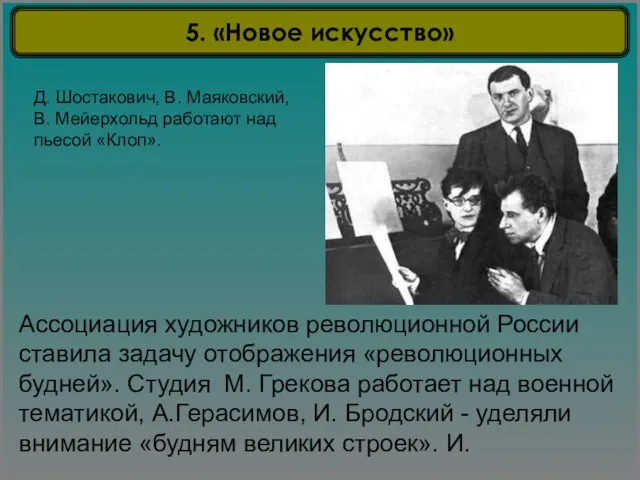 5. «Новое искусство»

Д. Шостакович, В. Маяковский, В. Мейерхольд работают над пьесой «Клоп».

Ассоциация художников революционной России ставила задачу отображения «революционных будней». Студия  М. Грекова работает над военной тематикой, А.Герасимов, И. Бродский - уделяли внимание «будням великих строек». И.